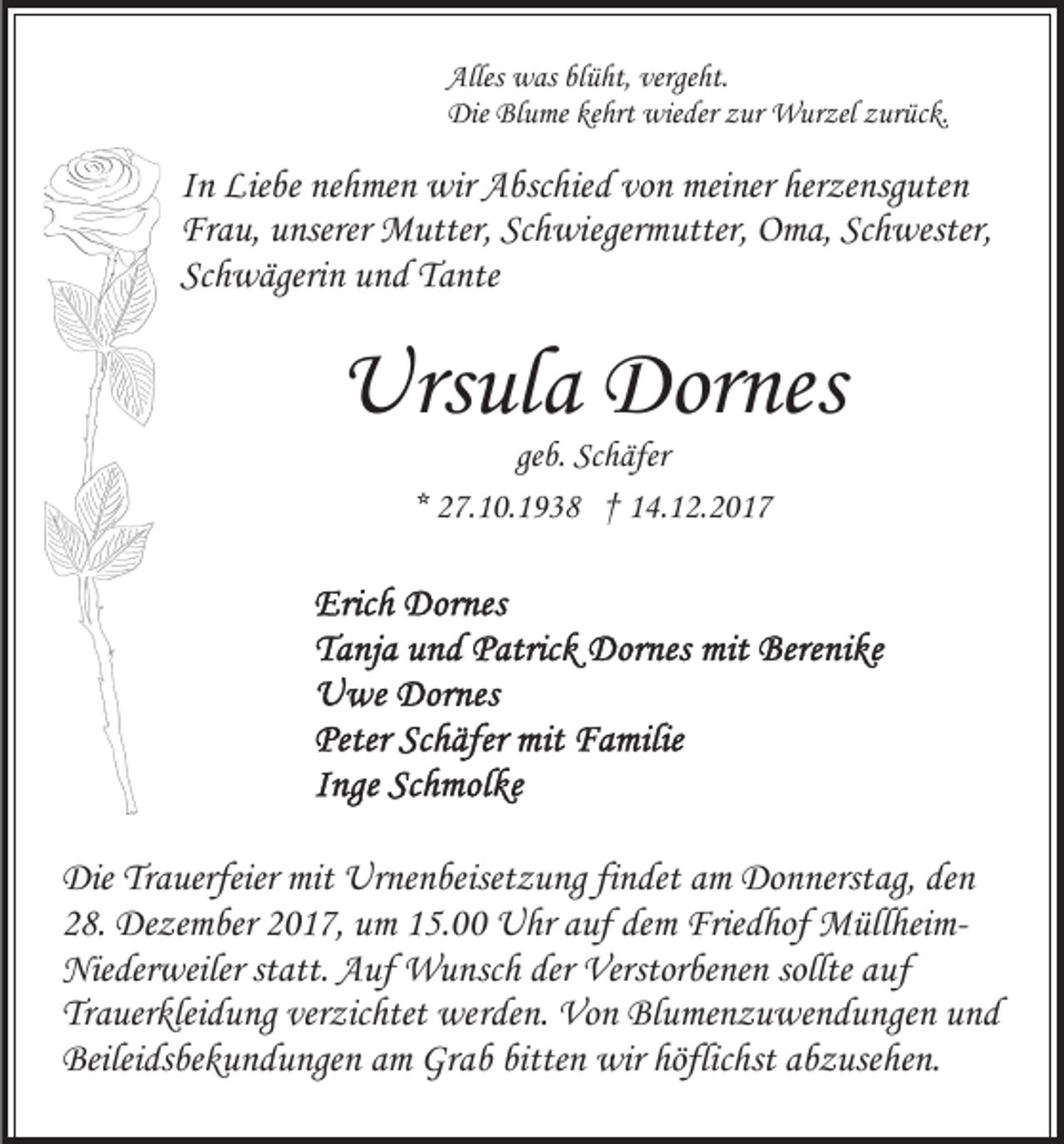 Alles was blüht, vergeht.
Die Blume kehrt wieder zur Wurzel zurück.

In Liebe nehmen wir Abschied von meiner herzensguten Frau, unserer Mutter, Schwiegermutter, Oma, Schwester, Schwägerin und Tante

Ursula Dornes

geb. Schäfer

* 27.10.1938 † 14.12.2017

Erich Dornes
Tanja und Patrick Dornes mit Berenike
Uwe Dornes
Peter Schäfer mit Familie
Inge Schmolke

Die Trauerfeier mit Urnenbeisetzung findet am Donnerstag, den 28. Dezember 2017, um 15.00 Uhr auf dem Friedhof Müllheim-Niederweiler statt. Auf Wunsch der Verstorbenen sollte auf Trauerkleidung verzichtet werden. Von Blumenzuwendungen und Beileidsbekundungen am Grab bitten wir höflichst abzusehen.